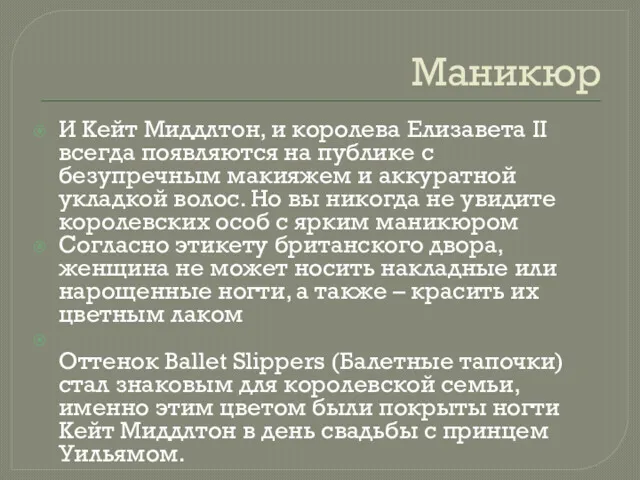 Маникюр

И Кейт Миддлтон, и королева Елизавета II всегда появляются на публике с безупречным макияжем и аккуратной укладкой волос. Но вы никогда не увидите королевских особ с ярким маникюром

Согласно этикету британского двора, женщина не может носить накладные или нарощенные ногти, а также – красить их цветным лаком

Оттенок Ballet Slippers (Балетные тапочки) стал знаковым для королевской семьи, именно этим цветом были покрыты ногти Кейт Миддлтон в день свадьбы с принцем Уильямом.